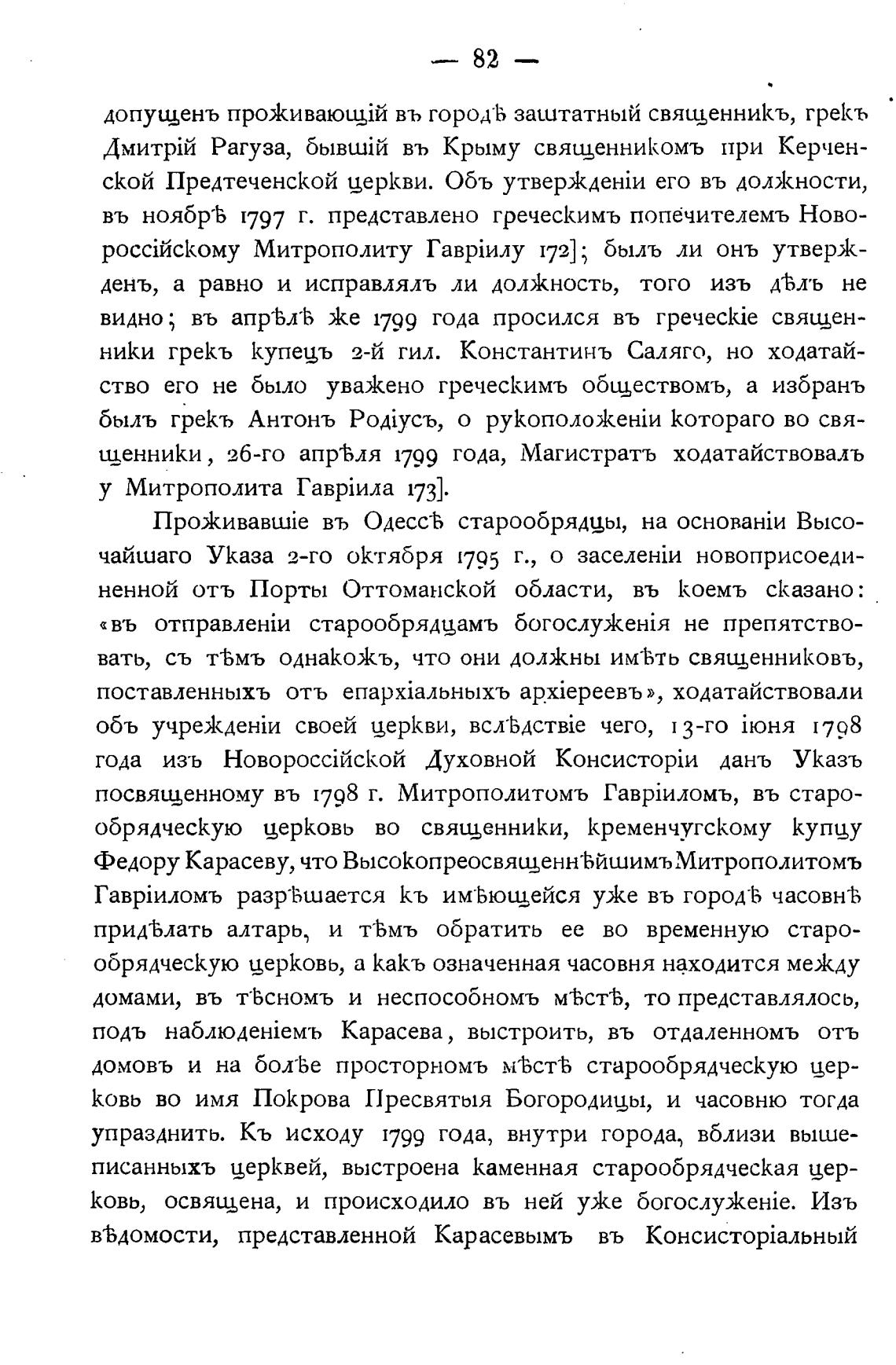 — 82 —

допущенъ проживающій въ городѣ заштатный священникъ, грекъ Дмитрій Рагуза, бывшій въ Крыму священникомъ при Керченской Предтеченской церкви. Объ утвержденіи его въ должности, въ ноябрѣ 1797 г. представлено греческимъ попечителемъ Новороссійскому Митрополиту Гавріилу 172]; былъ ли онъ утвержденъ, а равно и исправлялъ ли должность, того изъ дѣлъ не видно; въ апрѣлѣ же 1799 года просился въ греческіе священники грекъ купецъ 2-й гил. Константинъ Саляго, но ходатайство его не было уважено греческимъ обществомъ, а избранъ былъ грекъ Антонъ Родіусъ, о рукоположеніи котораго во священники, 26-го апрѣля 1799 года, Магистратъ ходатайствовалъ у Митрополита Гавріила 173].

Проживавшіе въ Одессѣ старообрядцы, на основаніи Высочайшаго Указа 2-го октября 1795 г., о заселеніи новоприсоединенной отъ Порты Оттоманской области, въ коемъ сказано: «въ отправленіи старообрядцамъ богослуженія не препятствовать, съ тѣмъ однакожъ, что они должны имѣть священниковъ, поставленныхъ отъ епархіальныхъ архіереевъ», ходатайствовали объ учрежденіи своей церкви, вслѣдствіе чего, 13-го іюня 1798 года изъ Новороссійской Духовной Консисторіи данъ Указъ посвященному въ 1798 г. Митрополитомъ Гавріиломъ, въ старообрядческую церковь во священники, кременчугскому купцу Федору Карасеву, что Высокопреосвященнѣйшимъ Митрополитомъ Гавріиломъ разрѣшается къ имѣющейся уже въ городѣ часовнѣ придѣлать алтарь, и тѣмъ обратить ее во временную старообрядческую церковь, а какъ означенная часовня находится между домами, въ тѣсномъ и неспособномъ мѣстѣ, то представлялось, подъ наблюденіемъ Карасева, выстроить, въ отдаленномъ отъ домовъ и на болѣе просторномъ мѣстѣ старообрядческую церковь во имя Покрова Пресвятыя Богородицы, и часовню тогда упразднить. Къ исходу 1799 года, внутри города, вблизи вышеписанныхъ церквей, выстроена каменная старообрядческая церковь, освящена, и происходило въ ней уже богослуженіе. Изъ вѣдомости, представленной Карасевымъ въ Консисторіальный